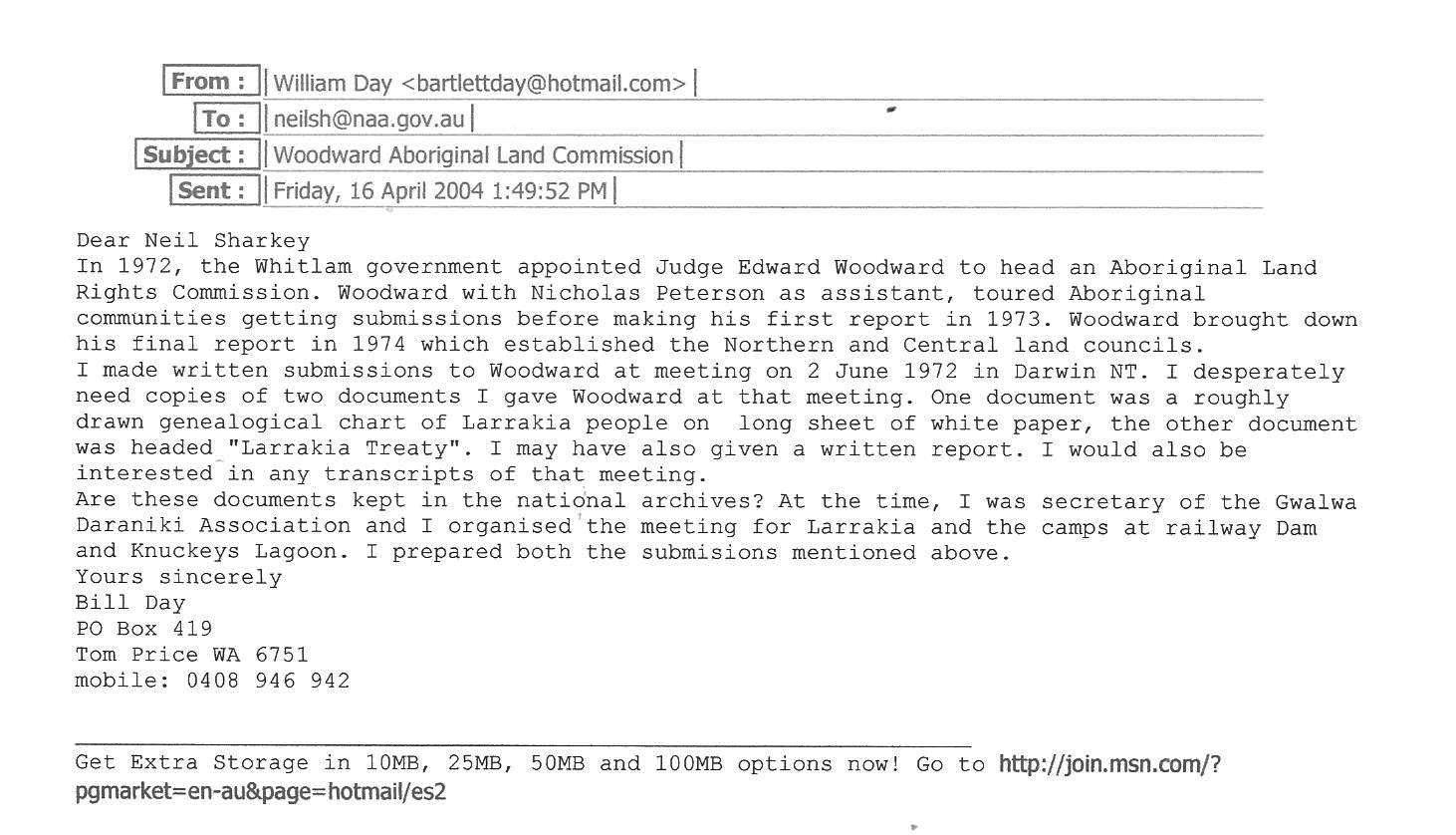 From : William Day <bartlettday@hotmail.com>
To : neilsh@naa.gov.au
Subject : Woodward Aboriginal Land Commission
Sent : Friday, 16 April 2004 1:49:52 PM

Dear Neil Sharkey
In 1972, the Whitlam government appointed Judge Edward Woodward to head an Aboriginal Land Rights Commission. Woodward with Nicholas Peterson as assistant, toured Aboriginal communities getting submissions before making his first report in 1973. Woodward brought down his final report in 1974 which established the Northern and Central land councils.
I made written submissions to Woodward at meeting on 2 June 1972 in Darwin NT. I desperately need copies of two documents I gave Woodward at that meeting. One document was a roughly drawn genealogical chart of Larrakia people on long sheet of white paper, the other document was headed "Larrakia Treaty". I may have also given a written report. I would also be interested in any transcripts of that meeting.
Are these documents kept in the national archives? At the time, I was secretary of the Gwalwa Daraniki Association and I organised the meeting for Larrakia and the camps at railway Dam and Knuckeys Lagoon. I prepared both the submisions mentioned above.
Yours sincerely
Bill Day
PO Box 419
Tom Price WA 6751
mobile: 0408 946 942

Get Extra Storage in 10MB, 25MB, 50MB and 100MB options now! Go to http://join.msn.com/?pgmarket=en-au&page=hotmail/es2